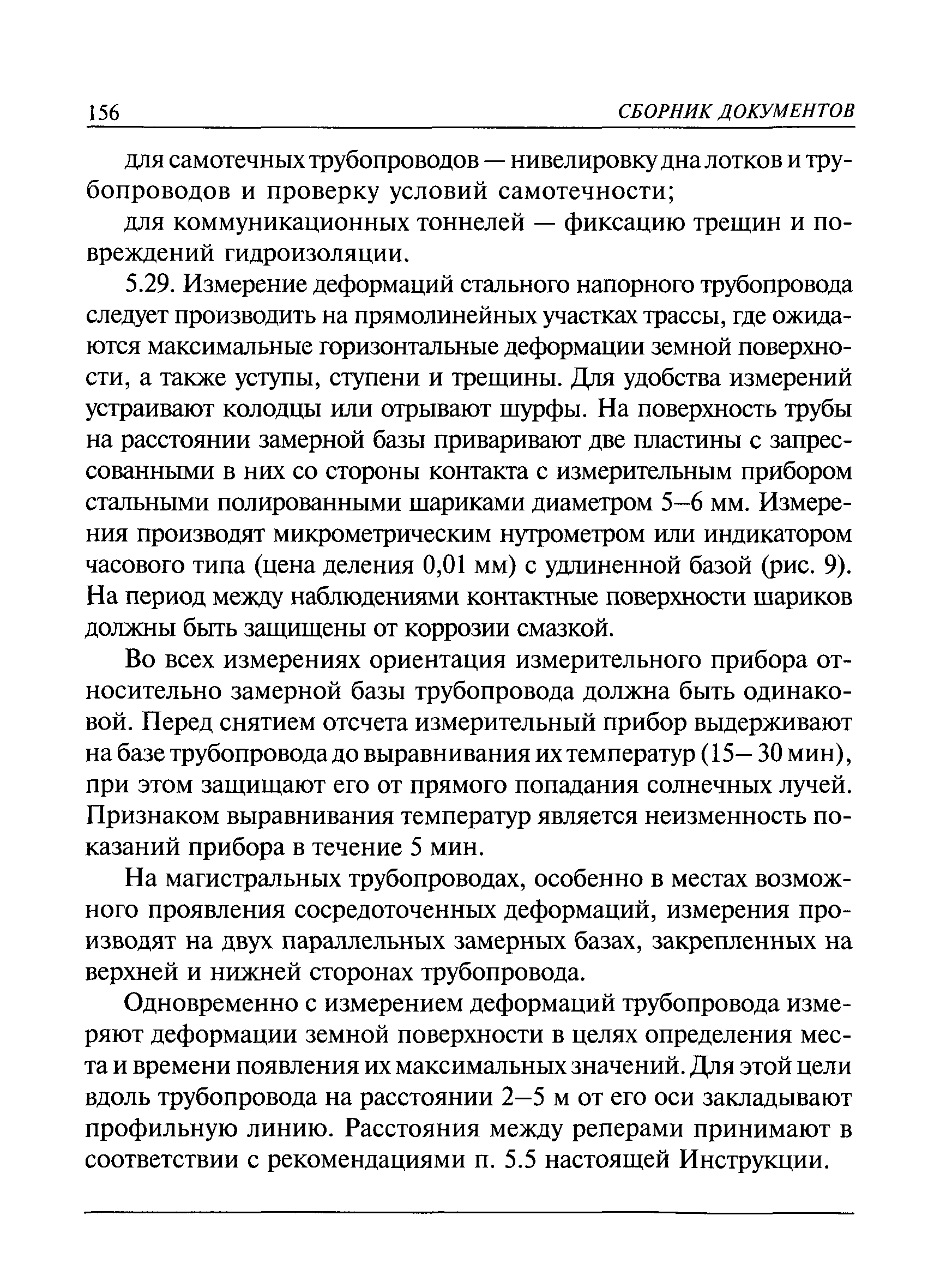 156 СБОРНИК ДОКУМЕНТОВ

для самотечных трубопроводов — нивелировку дна лотков и трубопроводов и проверку условий самотечности;

для коммуникационных тоннелей — фиксацию трещин и повреждений гидроизоляции.

5.29. Измерение деформаций стального напорного трубопровода следует производить на прямолинейных участках трассы, где ожидаются максимальные горизонтальные деформации земной поверхности, а также уступы, ступени и трещины. Для удобства измерений устраивают колодцы или отрывают шурфы. На поверхность трубы на расстоянии замерной базы приваривают две пластины с запрессованными в них со стороны контакта с измерительным прибором стальными полированными шариками диаметром 5–6 мм. Измерения производят микрометрическим нутрометром или индикатором часового типа (цена деления 0,01 мм) с удлиненной базой (рис. 9). На период между наблюдениями контактные поверхности шариков должны быть защищены от коррозии смазкой.

Во всех измерениях ориентация измерительного прибора относительно замерной базы трубопровода должна быть одинаковой. Перед снятием отсчета измерительный прибор выдерживают на базе трубопровода до выравнивания их температур (15– 30 мин), при этом защищают его от прямого попадания солнечных лучей. Признаком выравнивания температур является неизменность показаний прибора в течение 5 мин.

На магистральных трубопроводах, особенно в местах возможного проявления сосредоточенных деформаций, измерения производят на двух параллельных замерных базах, закрепленных на верхней и нижней сторонах трубопровода.

Одновременно с измерением деформаций трубопровода измеряют деформации земной поверхности в целях определения места и времени появления их максимальных значений. Для этой цели вдоль трубопровода на расстоянии 2–5 м от его оси закладывают профильную линию. Расстояния между реперами принимают в соответствии с рекомендациями п. 5.5 настоящей Инструкции.